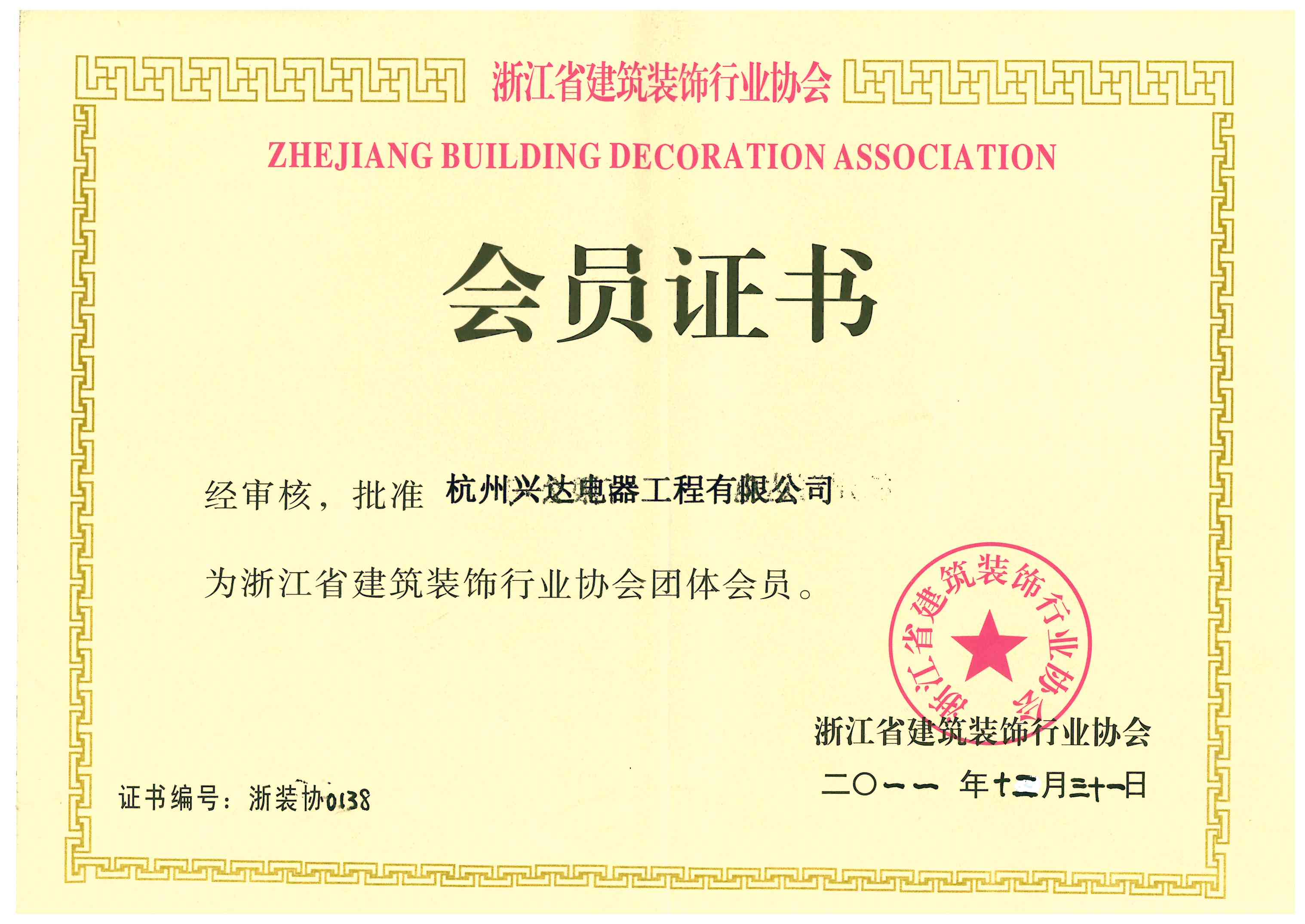 浙江省建筑装饰行业协会

ZHEJIANG BUILDING DECORATION ASSOCIATION

会员证书

经审核，批准 杭州兴达电器工程有限公司

为浙江省建筑装饰行业协会团体会员。

浙江省建筑装饰行业协会

浙江省建筑装饰行业协会

二〇一一 年十二月三十一日

证书编号：浙装协0138